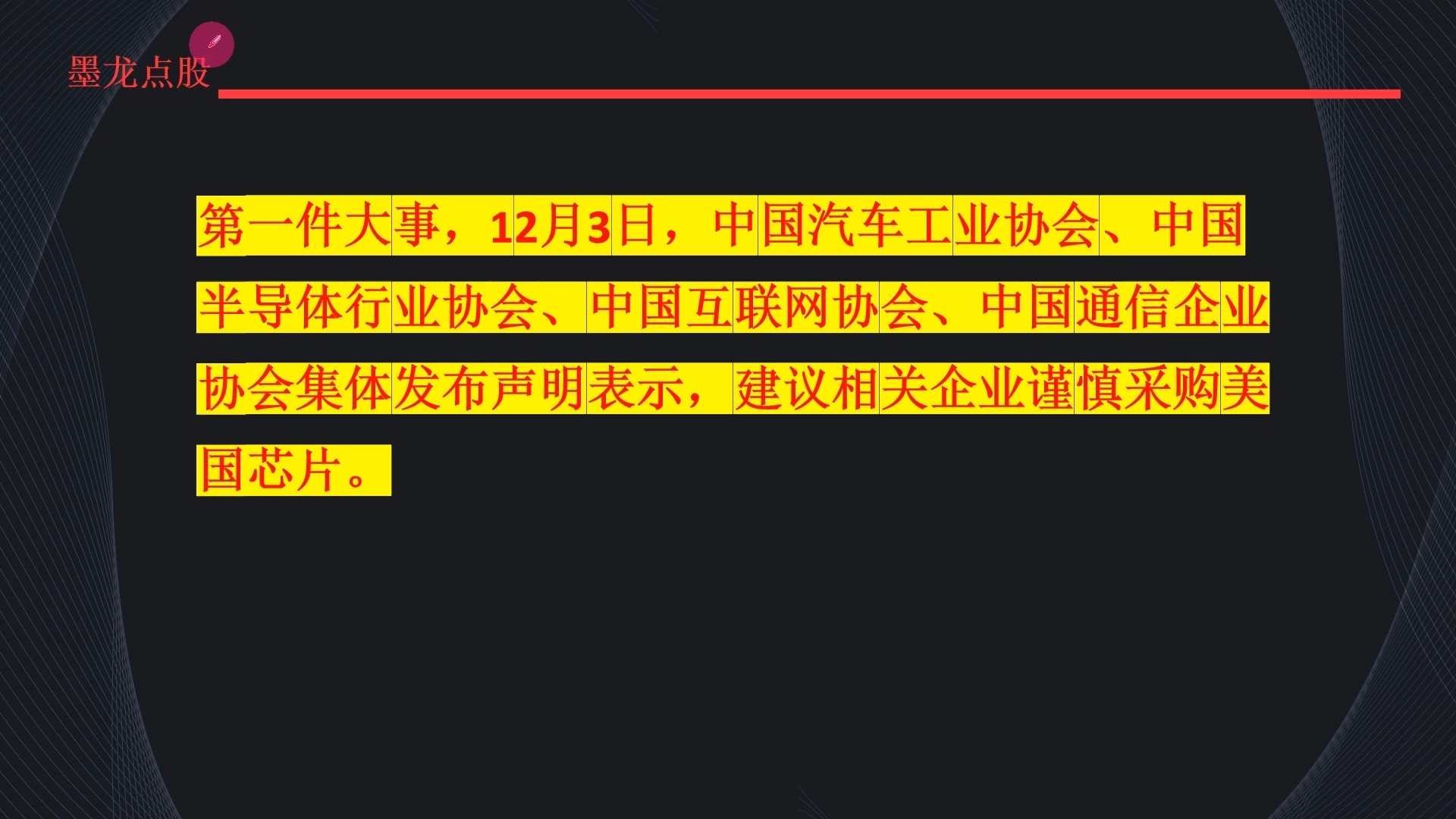 墨龙点股

第一件大事，12月3日，中国汽车工业协会、中国半导体行业协会、中国互联网协会、中国通信企业协会集体发布声明表示，建议相关企业谨慎采购美国芯片。